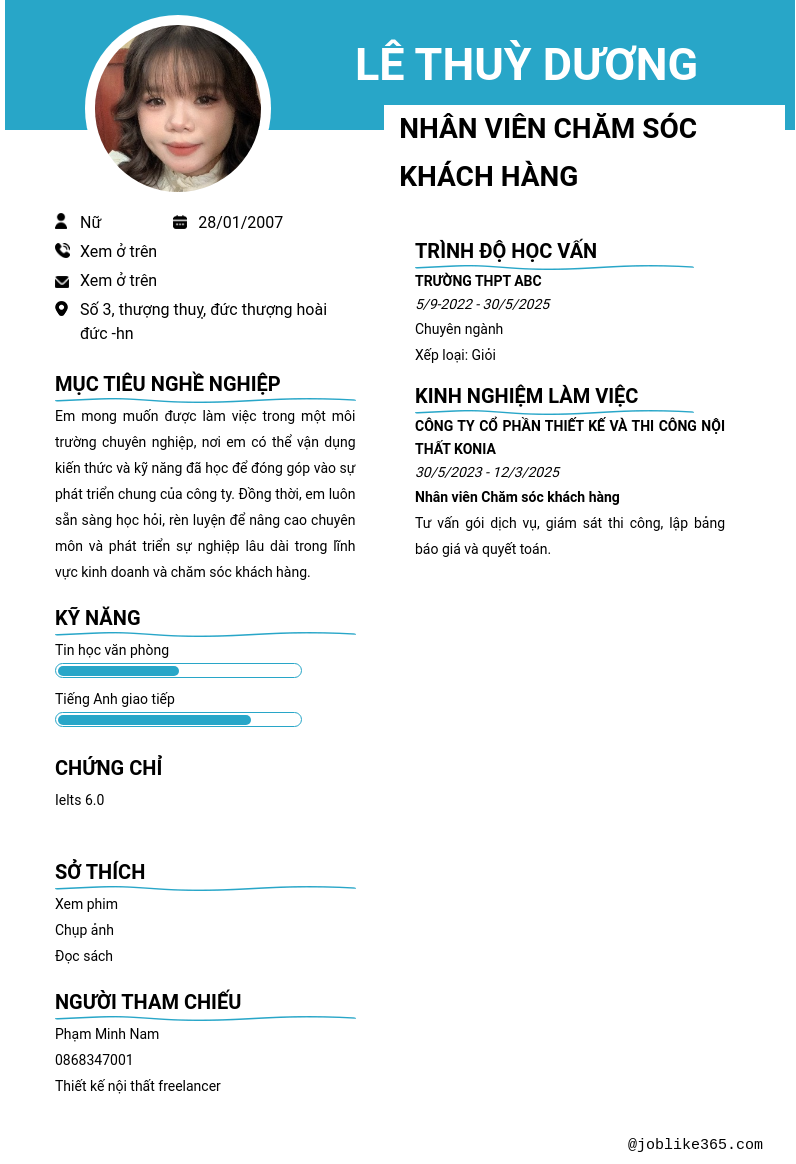 LÊ THUỲ DƯƠNG

NHÂN VIÊN CHĂM SÓC KHÁCH HÀNG

Nữ

28/01/2007

Xem ở trên

Xem ở trên

Số 3, thượng thuy, đức thượng hoài đức -hn

MỤC TIÊU NGHỀ NGHIỆP

Em mong muốn được làm việc trong một môi trường chuyên nghiệp, nơi em có thể vận dụng kiến thức và kỹ năng đã học để đóng góp vào sự phát triển chung của công ty. Đồng thời, em luôn sẵn sàng học hỏi, rèn luyện để nâng cao chuyên môn và phát triển sự nghiệp lâu dài trong lĩnh vực kinh doanh và chăm sóc khách hàng.

KỸ NĂNG

Tin học văn phòng

Tiếng Anh giao tiếp

CHỨNG CHỈ

Ielts 6.0

SỞ THÍCH

Xem phim

Chụp ảnh

Đọc sách

NGƯỜI THAM CHIẾU

Phạm Minh Nam

0868347001

Thiết kế nội thất freelancer

TRÌNH ĐỘ HỌC VẤN

TRƯỜNG THPT ABC

5/9-2022 - 30/5/2025

Chuyên ngành

Xếp loại: Giỏi

KINH NGHIỆM LÀM VIỆC

CÔNG TY CỔ PHẦN THIẾT KẾ VÀ THI CÔNG NỘI THẤT KONIA

30/5/2023 - 12/3/2025

Nhân viên Chăm sóc khách hàng

Tư vấn gói dịch vụ, giám sát thi công, lập bảng báo giá và quyết toán.

@joblike365.com